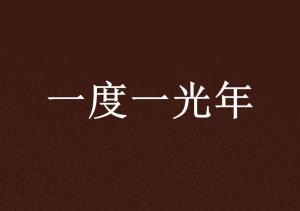 一度一光年